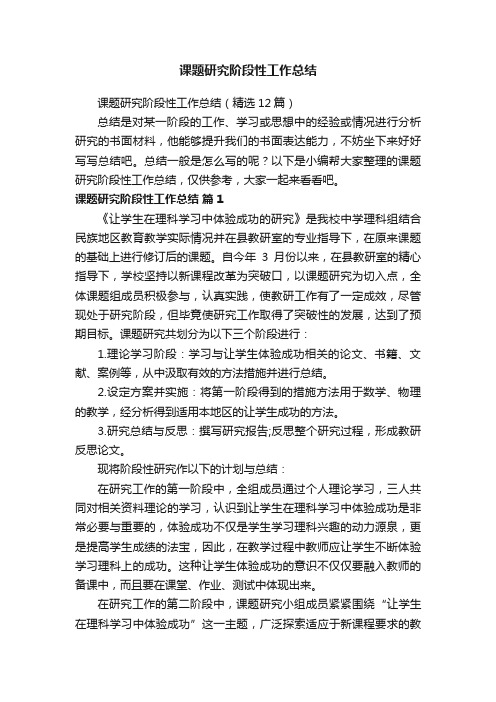 课题研究阶段性工作总结

课题研究阶段性工作总结（精选12篇）

总结是对某一阶段的工作、学习或思想中的经验或情况进行分析研究的书面材料，他能够提升我们的书面表达能力，不妨坐下来好好写写总结吧。总结一般是怎么写的呢？以下是小编帮大家整理的课题研究阶段性工作总结，仅供参考，大家一起来看看吧。

课题研究阶段性工作总结 篇1

《让学生在理科学习中体验成功的研究》是我校中学理科组结合民族地区教育教学实际情况并在县教研室的专业指导下，在原来课题的基础上进行修订后的课题。自今年 3 月份以来，在县教研室的精心指导下，学校坚持以新课程改革为突破口，以课题研究为切入点，全体课题组成员积极参与，认真实践，使教研工作有了一定成效，尽管现处于研究阶段，但毕竟使研究工作取得了突破性的发展，达到了预期目标。课题研究共划分为以下三个阶段进行：

1.理论学习阶段：学习与让学生体验成功相关的论文、书籍、文献、案例等，从中汲取有效的方法措施并进行总结。

2.设定方案并实施：将第一阶段得到的措施方法用于数学、物理的教学，经分析得到适用本地区的让学生成功的方法。

3.研究总结与反思：撰写研究报告;反思整个研究过程，形成教研反思论文。

现将阶段性研究作以下的计划与总结：

在研究工作的第一阶段中，全组成员通过个人理论学习，三人共同对相关资料理论的学习，认识到让学生在理科学习中体验成功是非常必要与重要的，体验成功不仅是学生学习理科兴趣的动力源泉，更是提高学生成绩的法宝，因此，在教学过程中教师应让学生不断体验学习理科上的成功。这种让学生体验成功的意识不仅仅要融入教师的备课中，而且要在课堂、作业、测试中体现出来。

在研究工作的第二阶段中，课题研究小组成员紧紧围绕“让学生在理科学习中体验成功”这一主题，广泛探索适应于新课程要求的教